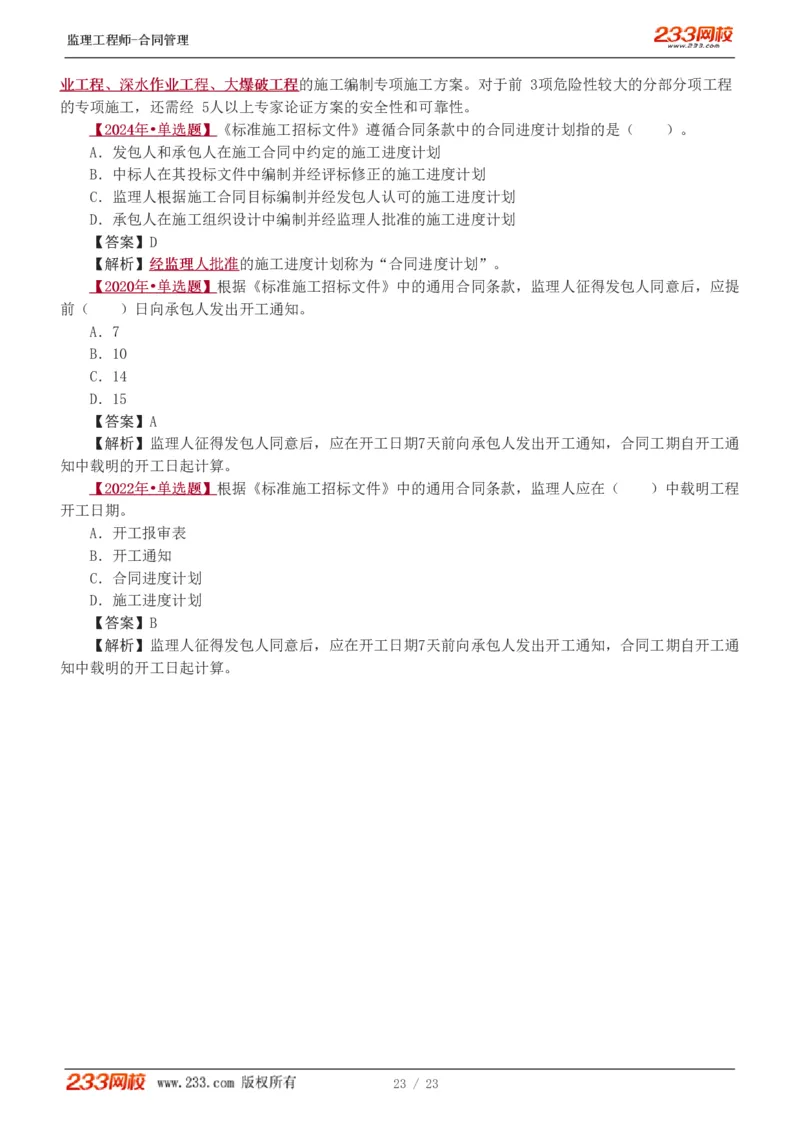 监理工程师-合同管理

233网校
www.233.com

业工程、深水作业工程、大爆破工程的施工编制专项施工方案。对于前 3项危险性较大的分部分项工程的专项施工，还需经 5人以上专家论证方案的安全性和可靠性。

【2024年•单选题】《标准施工招标文件》遵循合同条款中的合同进度计划指的是（ ）。
A. 发包人和承包人在施工合同中约定的施工进度计划
B. 中标人在其投标文件中编制并经评标修正的施工进度计划
C. 监理人根据施工合同目标编制并经发包人认可的施工进度计划
D. 承包人在施工组织设计中编制并经监理人批准的施工进度计划
【答案】D
【解析】经监理人批准的施工进度计划称为“合同进度计划”。

【2020年•单选题】根据《标准施工招标文件》中的通用合同条款，监理人征得发包人同意后，应提前（ ）日向承包人发出开工通知。
A. 7
B. 10
C. 14
D. 15
【答案】A
【解析】监理人征得发包人同意后，应在开工日期7天前向承包人发出开工通知，合同工期自开工通知中载明的开工日起计算。

【2022年•单选题】根据《标准施工招标文件》中的通用合同条款，监理人应在（ ）中载明工程开工日期。
A. 开工报审表
B. 开工通知
C. 合同进度计划
D. 施工进度计划
【答案】B
【解析】监理人征得发包人同意后，应在开工日期7天前向承包人发出开工通知，合同工期自开工通知中载明的开工日起计算。

233网校 www.233.com 版权所有 23 / 23